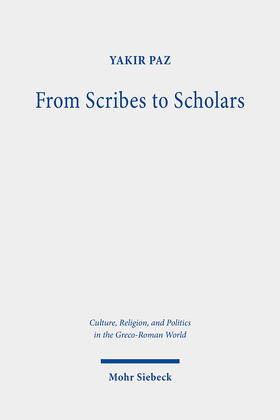 YAKIR PAZ

From Scribes to Scholars

Culture, Religion, and Politics in the Greco-Roman World

Mohr Siebeck